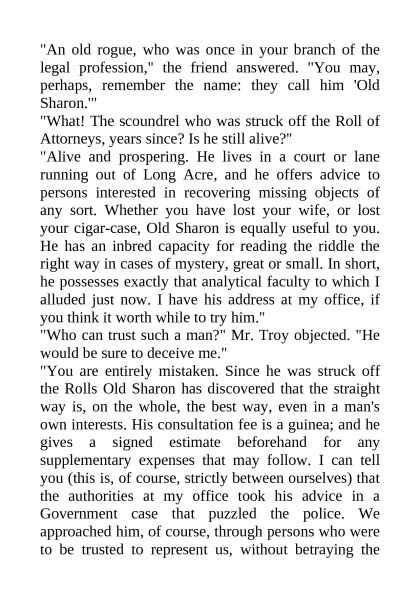 "An old rogue, who was once in your branch of the legal profession," the friend answered. "You may, perhaps, remember the name: they call him 'Old Sharon.'"
"What! The scoundrel who was struck off the Roll of Attorneys, years since? Is he still alive?"
"Alive and prospering. He lives in a court or lane running out of Long Acre, and he offers advice to persons interested in recovering missing objects of any sort. Whether you have lost your wife, or lost your cigar-case, Old Sharon is equally useful to you. He has an inbred capacity for reading the riddle the right way in cases of mystery, great or small. In short, he possesses exactly that analytical faculty to which I alluded just now. I have his address at my office, if you think it worth while to try him."
"Who can trust such a man?" Mr. Troy objected. "He would be sure to deceive me."
"You are entirely mistaken. Since he was struck off the Rolls Old Sharon has discovered that the straight way is, on the whole, the best way, even in a man's own interests. His consultation fee is a guinea; and he gives a signed estimate beforehand for any supplementary expenses that may follow. I can tell you (this is, of course, strictly between ourselves) that the authorities at my office took his advice in a Government case that puzzled the police. We approached him, of course, through persons who were to be trusted to represent us, without betraying the